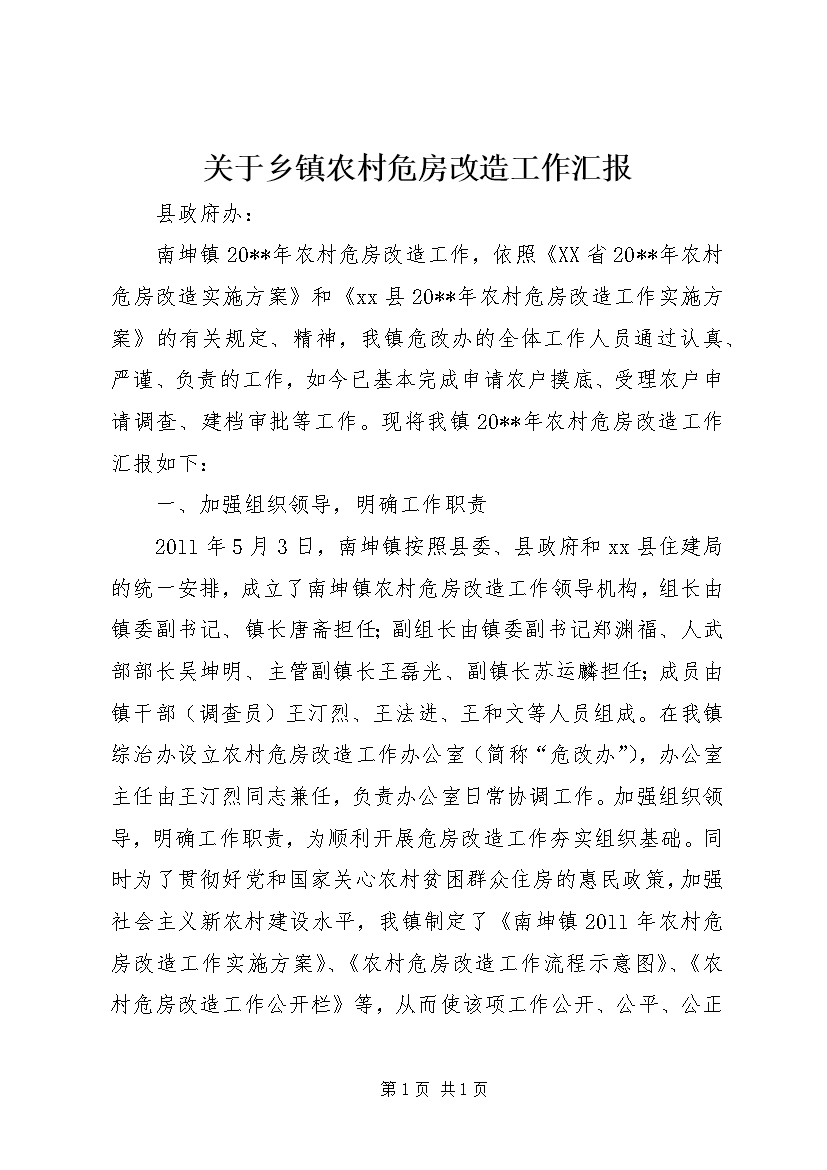 关于乡镇农村危房改造工作汇报

县政府办：

南坤镇20**年农村危房改造工作，依照《XX省20**年农村危房改造实施方案》和《xx县20**年农村危房改造工作实施方案》的有关规定、精神，我镇危改办的全体工作人员通过认真、严谨、负责的工作，如今已基本完成申请农户摸底、受理农户申请调查、建档审批等工作。现将我镇20**年农村危房改造工作汇报如下：

一、加强组织领导，明确工作职责

2011年5月3日，南坤镇按照县委、县政府和xx县住建局的统一安排，成立了南坤镇农村危房改造工作领导机构，组长由镇委副书记、镇长唐斋担任；副组长由镇委副书记郑渊福、人武部部长吴坤明、主管副镇长王磊光、副镇长苏运麟担任；成员由镇干部（调查员）王汀烈、王法进、王和文等人员组成。在我镇综治办设立农村危房改造工作办公室（简称“危改办”），办公室主任由王汀烈同志兼任，负责办公室日常协调工作。加强组织领导，明确工作职责，为顺利开展危房改造工作夯实组织基础。同时为了贯彻好党和国家关心农村贫困群众住房的惠民政策，加强社会主义新农村建设水平，我镇制定了《南坤镇2011年农村危房改造工作实施方案》、《农村危房改造工作流程示意图》、《农村危房改造工作公开栏》等，从而使该项工作公开、公平、公正

第1页 共1页